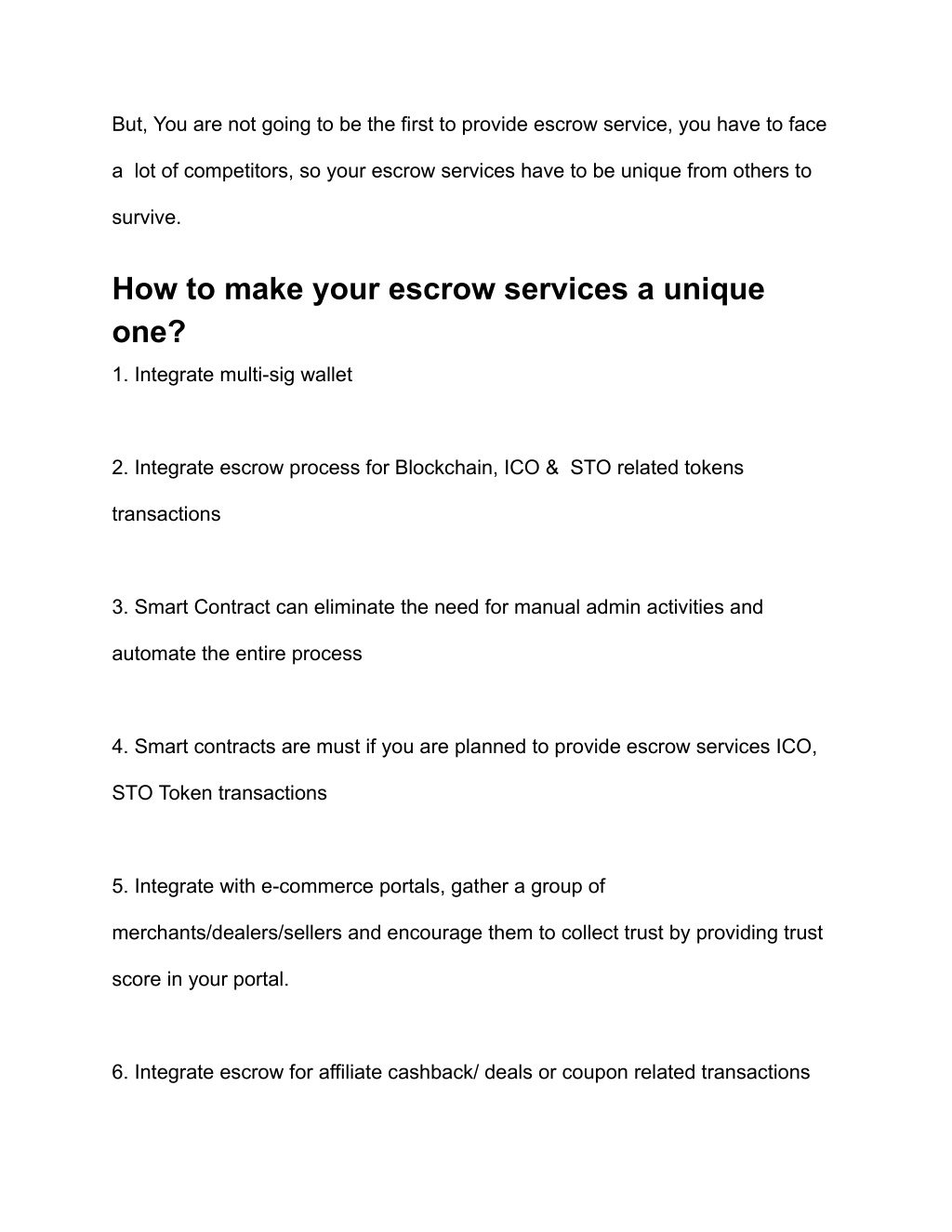 But, You are not going to be the first to provide escrow service, you have to face a lot of competitors, so your escrow services have to be unique from others to survive.

How to make your escrow services a unique one?

1. Integrate multi-sig wallet

2. Integrate escrow process for Blockchain, ICO & STO related tokens transactions

3. Smart Contract can eliminate the need for manual admin activities and automate the entire process

4. Smart contracts are must if you are planned to provide escrow services ICO, STO Token transactions

5. Integrate with e-commerce portals, gather a group of merchants/dealers/sellers and encourage them to collect trust by providing trust score in your portal.

6. Integrate escrow for affiliate cashback/ deals or coupon related transactions